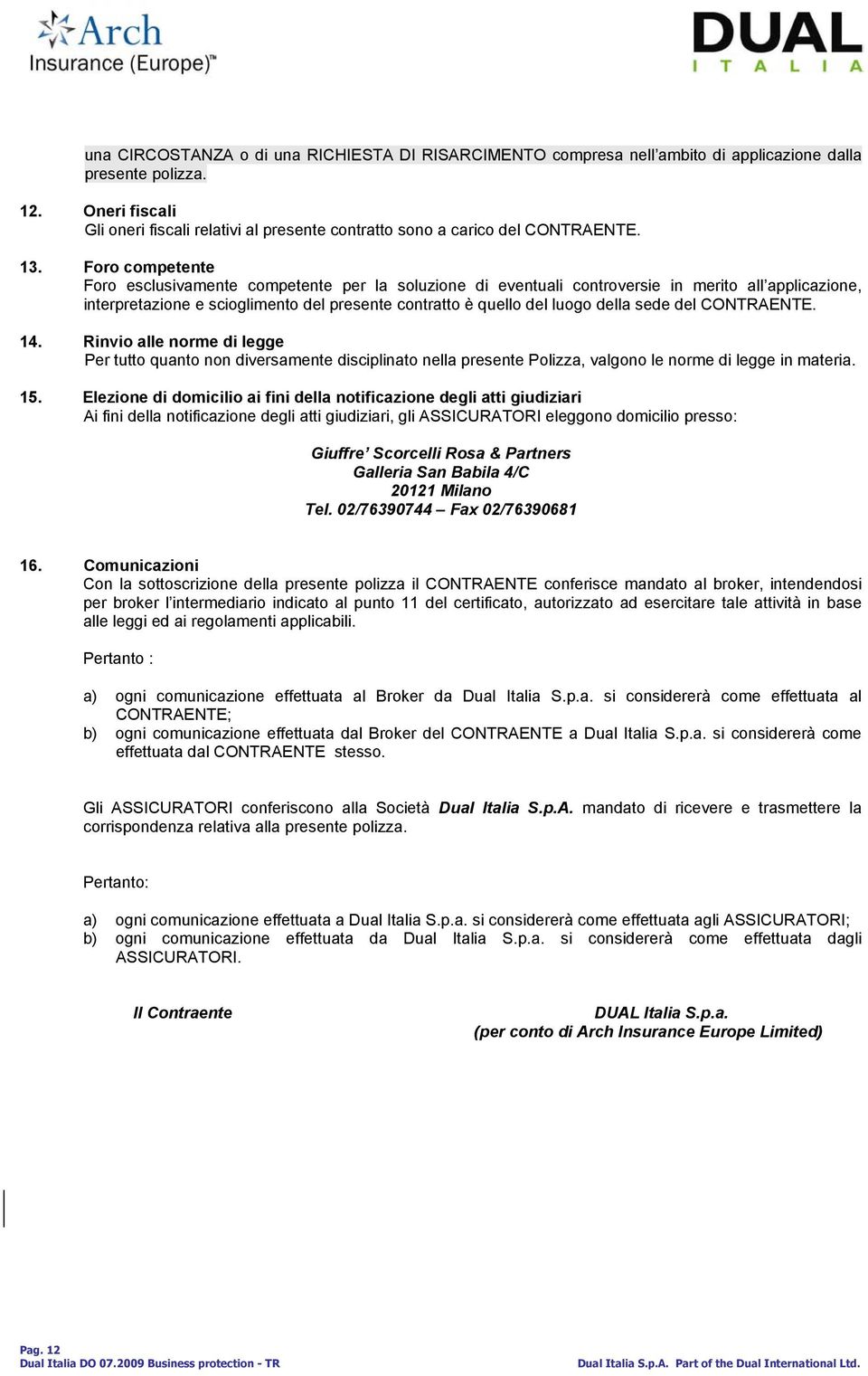 Arch Insurance (Europe)™

DUAL ITALIA

una CIRCOSTANZA o di una RICHIESTA DI RISARCIMENTO compresa nell'ambito di applicazione dalla presente polizza.

12. Oneri fiscali
Gli oneri fiscali relativi al presente contratto sono a carico del CONTRAENTE.

13. Foro competente
Foro esclusivamente competente per la soluzione di eventuali controversie in merito all'applicazione, interpretazione e scioglimento del presente contratto è quello del luogo della sede del CONTRAENTE.

14. Rinvio alle norme di legge
Per tutto quanto non diversamente disciplinato nella presente Polizza, valgono le norme di legge in materia.

15. Elezione di domicilio ai fini della notificazione degli atti giudiziari
Ai fini della notificazione degli atti giudiziari, gli ASSICURATORI eleggono domicilio presso:

Giuffre' Scorcelli Rosa & Partners
Galleria San Babila 4/C
20121 Milano
Tel. 02/76390744 – Fax 02/76390681

16. Comunicazioni
Con la sottoscrizione della presente polizza il CONTRAENTE conferisce mandato al broker, intendendosi per broker l'intermediario indicato al punto 11 del certificato, autorizzato ad esercitare tale attività in base alle leggi ed ai regolamenti applicabili.

Pertanto :

a) ogni comunicazione effettuata al Broker da Dual Italia S.p.a. si considererà come effettuata al CONTRAENTE;
b) ogni comunicazione effettuata dal Broker del CONTRAENTE a Dual Italia S.p.a. si considererà come effettuata dal CONTRAENTE stesso.

Gli ASSICURATORI conferiscono alla Società Dual Italia S.p.A. mandato di ricevere e trasmettere la corrispondenza relativa alla presente polizza.

Pertanto:

a) ogni comunicazione effettuata a Dual Italia S.p.a. si considererà come effettuata agli ASSICURATORI;
b) ogni comunicazione effettuata da Dual Italia S.p.a. si considererà come effettuata dagli ASSICURATORI.

Il Contraente

DUAL Italia S.p.a.
(per conto di Arch Insurance Europe Limited)

Pag. 12
Dual Italia DO 07.2009 Business protection - TR
Dual Italia S.p.A. Part of the Dual International Ltd.